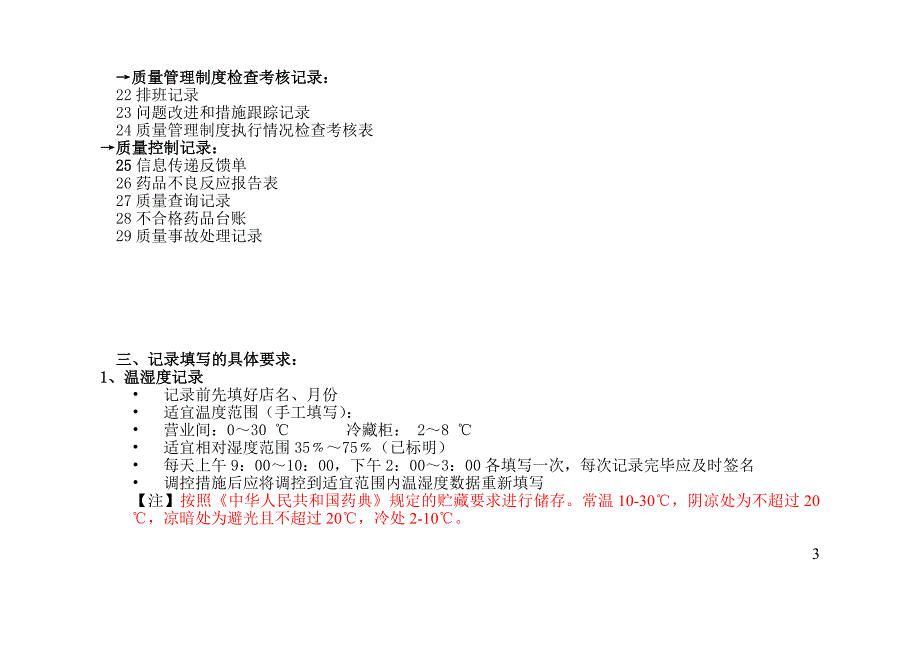 →质量管理制度检查考核记录：
22 排班记录
23 问题改进和措施跟踪记录
24 质量管理制度执行情况检查考核表
→质量控制记录：
25 信息传递反馈单
26 药品不良反应报告表
27 质量查询记录
28 不合格药品台账
29 质量事故处理记录

三、记录填写的具体要求：
1、温湿度记录
• 记录前先填好店名、月份
• 适宜温度范围（手工填写）：
• 营业间：0～30 ℃ 冷藏柜： 2～8 ℃
• 适宜相对湿度范围 35％～75％（已标明）
• 每天上午 9：00～10：00，下午 2：00～3：00 各填写一次，每次记录完毕应及时签名
• 调控措施后应将调控到适宜范围内温湿度数据重新填写
【注】按照《中华人民共和国药典》规定的贮藏要求进行储存。常温 10-30℃，阴凉处为不超过 20℃，凉暗处为避光且不超过 20℃，冷处 2-10℃。

3